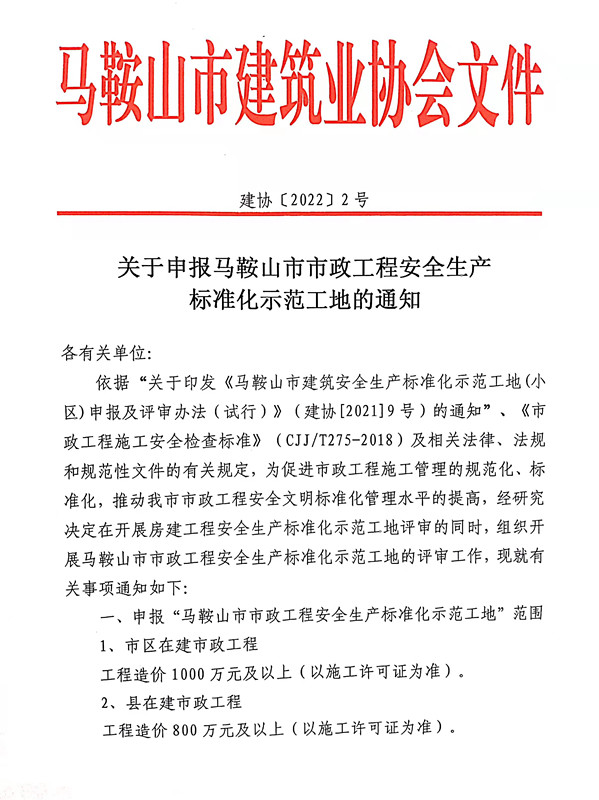 马鞍山市建筑业协会文件

建协〔2022〕2号

关于申报马鞍山市市政工程安全生产标准化示范工地的通知

各有关单位:

依据“关于印发《马鞍山市建筑安全生产标准化示范工地(小区)申报及评审办法(试行)》(建协[2021]9号)的通知”、《市政工程施工安全检查标准》(CJJ/T275-2018)及相关法律、法规和规范性文件的有关规定,为促进市政工程施工管理的规范化、标准化,推动我市市政工程安全文明标准化管理水平的提高,经研究决定在开展房建工程安全生产标准化示范工地评审的同时,组织开展马鞍山市市政工程安全生产标准化示范工地的评审工作,现就有关事项通知如下:

一、申报“马鞍山市市政工程安全生产标准化示范工地”范围

1、市区在建市政工程

工程造价1000万元及以上(以施工许可证为准)。

2、县在建市政工程

工程造价800万元及以上(以施工许可证为准)。